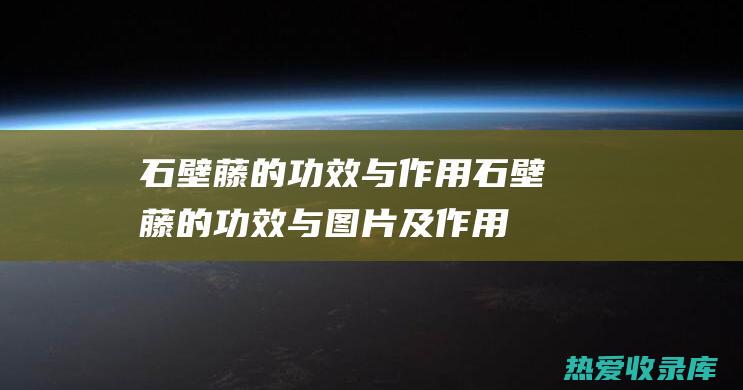 石壁藤的功效与作用石壁藤的功效与图片及作用

热爱收录库